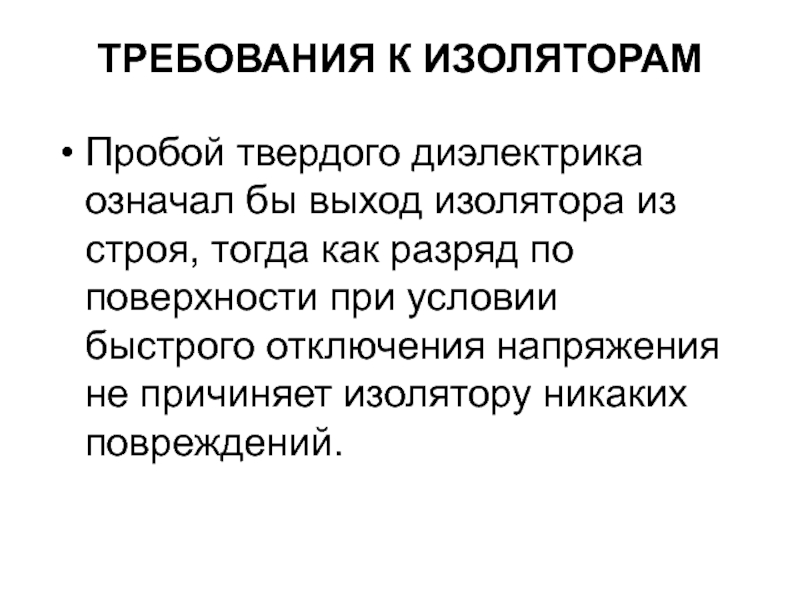 ТРЕБОВАНИЯ К ИЗОЛЯТОРАМ

• Пробой твердого диэлектрика означал бы выход изолятора из строя, тогда как разряд по поверхности при условии быстрого отключения напряжения не причиняет изолятору никаких повреждений.